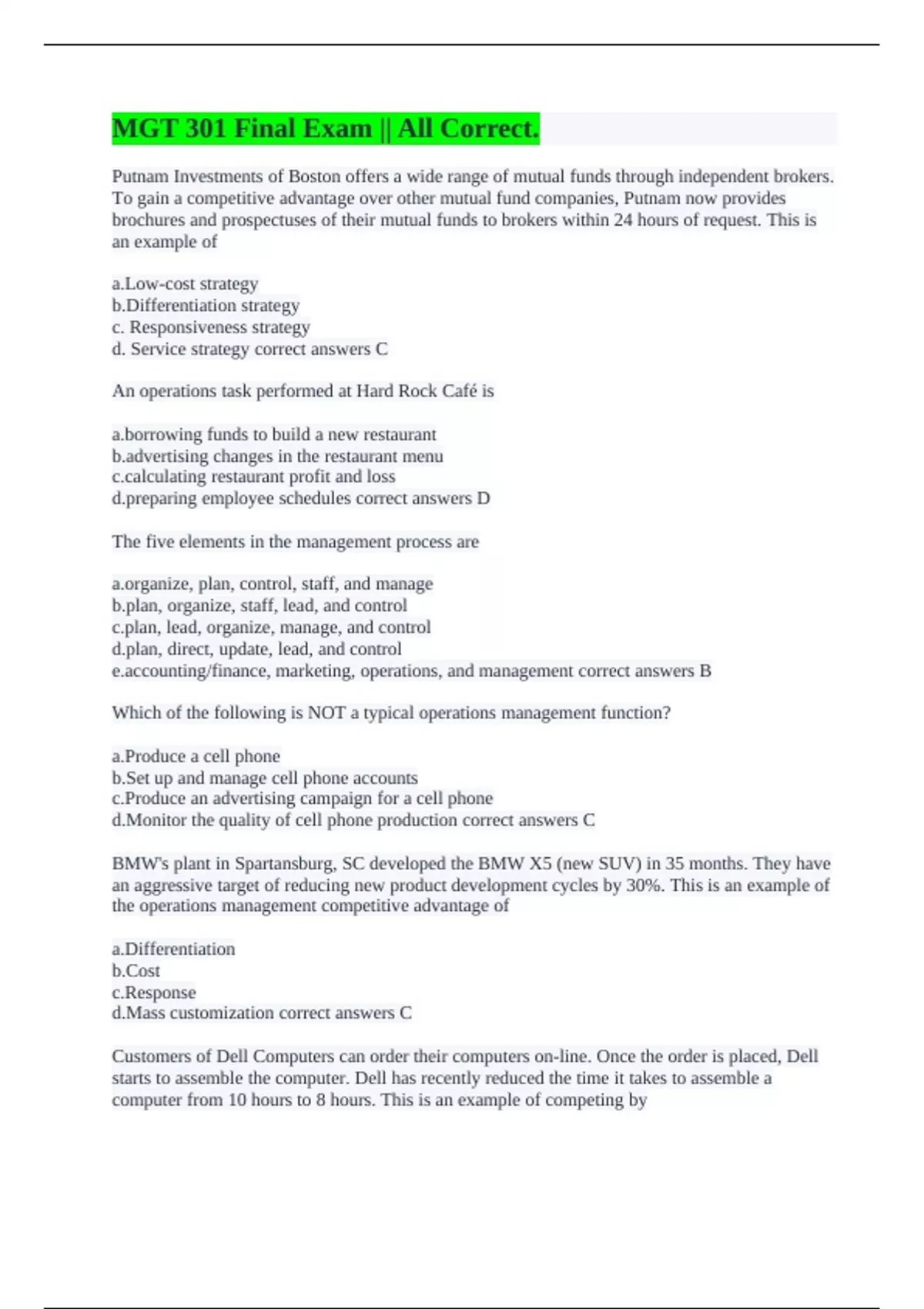 MGT 301 Final Exam || All Correct.

Putnam Investments of Boston offers a wide range of mutual funds through independent brokers. To gain a competitive advantage over other mutual fund companies, Putnam now provides brochures and prospectuses of their mutual funds to brokers within 24 hours of request. This is an example of

a.Low-cost strategy
b.Differentiation strategy
c. Responsiveness strategy
d. Service strategy correct answers C

An operations task performed at Hard Rock Café is

a.borrowing funds to build a new restaurant
b.advertising changes in the restaurant menu
c.calculating restaurant profit and loss
d.preparing employee schedules correct answers D

The five elements in the management process are

a.organize, plan, control, staff, and manage
b.plan, organize, staff, lead, and control
c.plan, lead, organize, manage, and control
d.plan, direct, update, lead, and control
e.accounting/finance, marketing, operations, and management correct answers B

Which of the following is NOT a typical operations management function?

a.Produce a cell phone
b.Set up and manage cell phone accounts
c.Produce an advertising campaign for a cell phone
d.Monitor the quality of cell phone production correct answers C

BMW's plant in Spartansburg, SC developed the BMW X5 (new SUV) in 35 months. They have an aggressive target of reducing new product development cycles by 30%. This is an example of the operations management competitive advantage of

a.Differentiation
b.Cost
c.Response
d.Mass customization correct answers C

Customers of Dell Computers can order their computers on-line. Once the order is placed, Dell starts to assemble the computer. Dell has recently reduced the time it takes to assemble a computer from 10 hours to 8 hours. This is an example of competing by